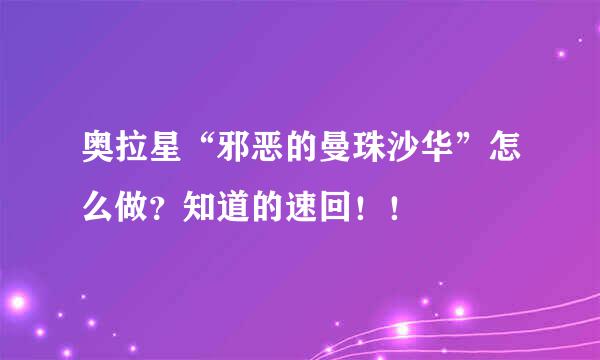 奥拉星“邪恶的曼珠沙华”怎么做？知道的速回！！